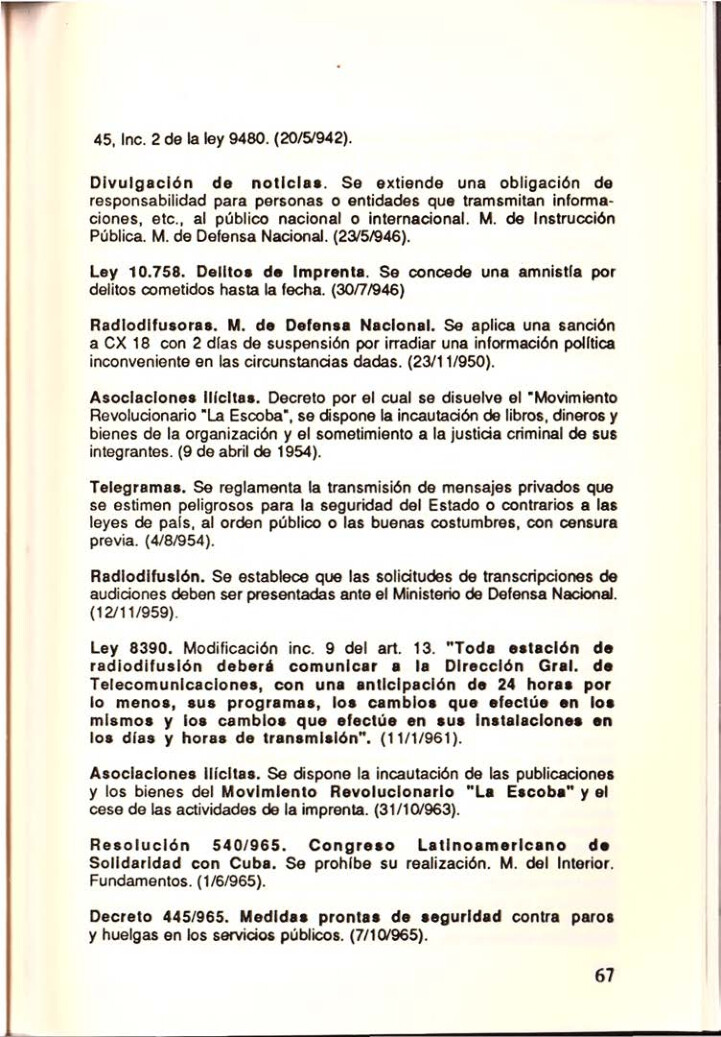 45, Inc. 2 de la ley 9480. (20/5/942).

Divulgación de noticias. Se extiende una obligación de responsabilidad para personas o entidades que tramsmitan informaciones, etc., al público nacional o internacional. M. de Instrucción Pública. M. de Defensa Nacional. (23/5/946).

Ley 10.758. Delitos de imprenta. Se concede una amnistía por delitos cometidos hasta la fecha. (30/7/946)

Radiodifusoras. M. de Defensa Nacional. Se aplica una sanción a CX 18 con 2 días de suspensión por irradiar una información política inconveniente en las circunstancias dadas. (23/11/950).

Asociaciones ilícitas. Decreto por el cual se disuelve el "Movimiento Revolucionario "La Escoba", se dispone la incautación de libros, dineros y bienes de la organización y el sometimiento a la justicia criminal de sus integrantes. (9 de abril de 1954).

Telegramas. Se reglamenta la transmisión de mensajes privados que se estimen peligrosos para la seguridad del Estado o contrarios a las leyes de país, al orden público o las buenas costumbres, con censura previa. (4/8/954).

Radiodifusión. Se establece que las solicitudes de transcripciones de audiciones deben ser presentadas ante el Ministerio de Defensa Nacional. (12/11/959).

Ley 8390. Modificación inc. 9 del art. 13. "Toda estación de radiodifusión deberá comunicar a la Dirección Gral. de Telecomunicaciones, con una anticipación de 24 horas por lo menos, sus programas, los cambios que efectúe en los mismos y los cambios que efectúe en sus instalaciones en los días y horas de transmisión". (11/1/961).

Asociaciones ilícitas. Se dispone la incautación de las publicaciones y los bienes del Movimiento Revolucionario "La Escoba" y el cese de las actividades de la imprenta. (31/10/963).

Resolución 540/965. Congreso Latinoamericano de Solidaridad con Cuba. Se prohíbe su realización. M. del Interior. Fundamentos. (1/6/965).

Decreto 445/965. Medidas prontas de seguridad contra paros y huelgas en los servicios públicos. (7/10/965).

67